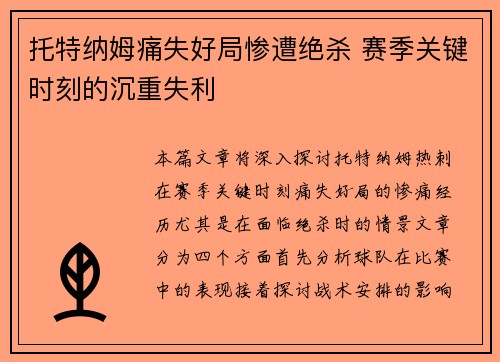 托特纳姆痛失好局惨遭绝杀 赛季关键时刻的沉重失利

本篇文章将深入探讨托特纳姆热刺在赛季关键时刻痛失好局的惨痛经历尤其是在面临绝杀时的情景文章分为四个方面首先分析球队在比赛中的表现接着探讨战术安排的影响